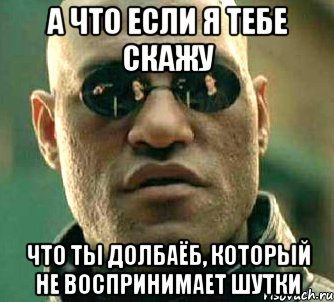 А ЧТО ЕСЛИ Я ТЕБЕ СКАЖУ

ЧТО ТЫ ДОЛБАЁБ, КОТОРЫЙ НЕ ВОСПРИНИМАЕТ ШУТКИ

risovach.ru